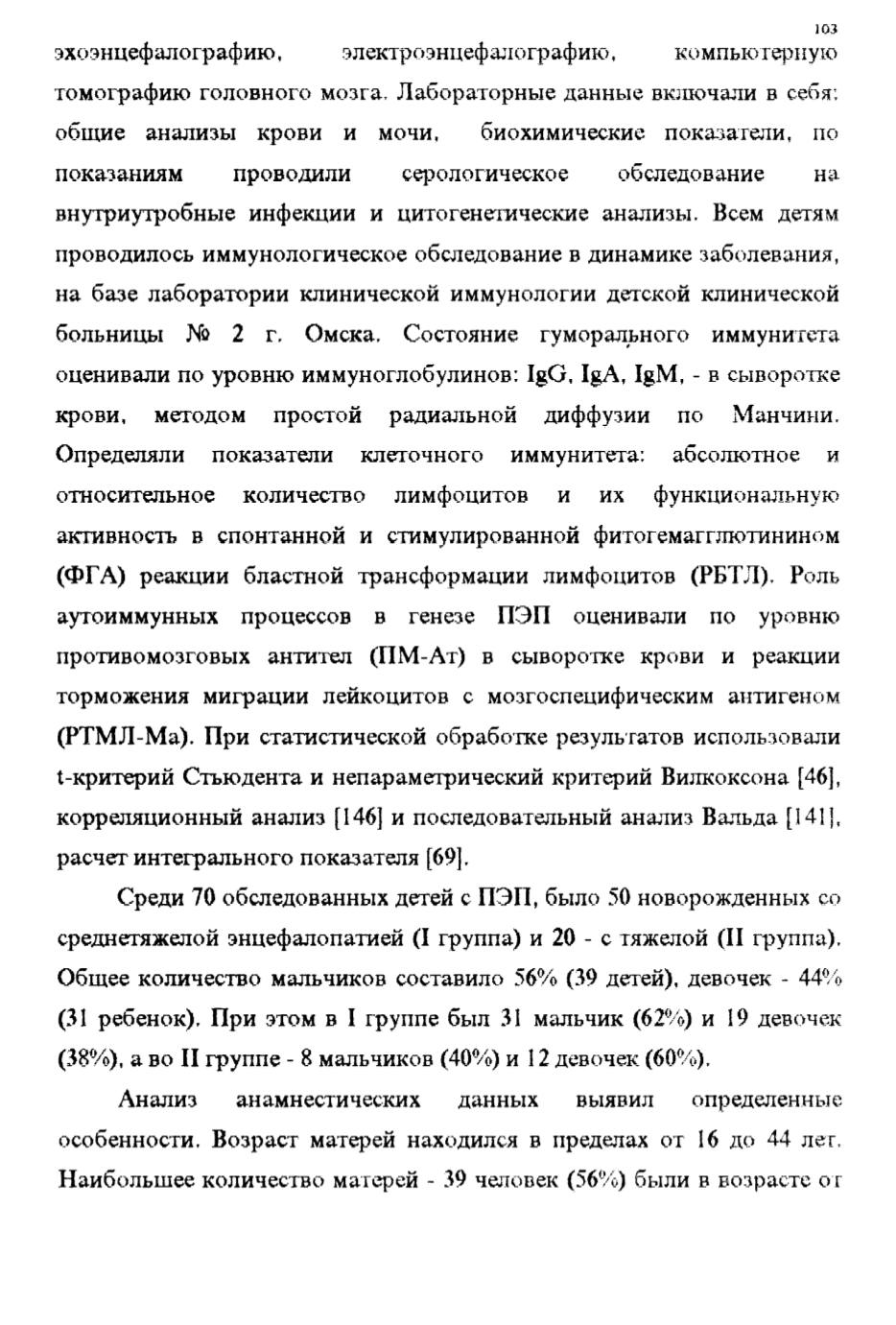 103

эхоэнцефалографию, электроэнцефалографию, компьютерную томографию головного мозга. Лабораторные данные включали в себя: общие анализы крови и мочи, биохимические показатели, по показаниям проводили серологическое обследование на внутриутробные инфекции и цитогенетические анализы. Всем детям проводилось иммунологическое обследование в динамике заболевания, на базе лаборатории клинической иммунологии детской клинической больницы № 2 г. Омска. Состояние гуморального иммунитета оценивали по уровню иммуноглобулинов: IgG, IgA, IgM, - в сыворотке крови, методом простой радиальной диффузии по Манчини. Определяли показатели клеточного иммунитета: абсолютное и относительное количество лимфоцитов и их функциональную активность в спонтанной и стимулированной фитогемагглютинином (ФГА) реакции бластной трансформации лимфоцитов (РБТЛ). Роль аутоиммунных процессов в генезе ПЭП оценивали по уровню противомозговых антител (ПМ-Ат) в сыворотке крови и реакции торможения миграции лейкоцитов с мозгоспецифическим антигеном (РТМЛ-Ма). При статистической обработке результатов использовали t-критерий Стьюдента и непараметрический критерий Вилкоксона [46], корреляционный анализ [146] и последовательный анализ Вальда [141], расчет интегрального показателя [69].

Среди 70 обследованных детей с ПЭП, было 50 новорожденных со среднетяжелой энцефалопатией (I группа) и 20 - с тяжелой (II группа). Общее количество мальчиков составило 56% (39 детей), девочек - 44% (31 ребенок). При этом в I группе был 31 мальчик (62%) и 19 девочек (38%), а во II группе - 8 мальчиков (40%) и 12 девочек (60%).

Анализ анамнестических данных выявил определенные особенности. Возраст матерей находился в пределах от 16 до 44 лет. Наибольшее количество матерей - 39 человек (56%) были в возрасте от